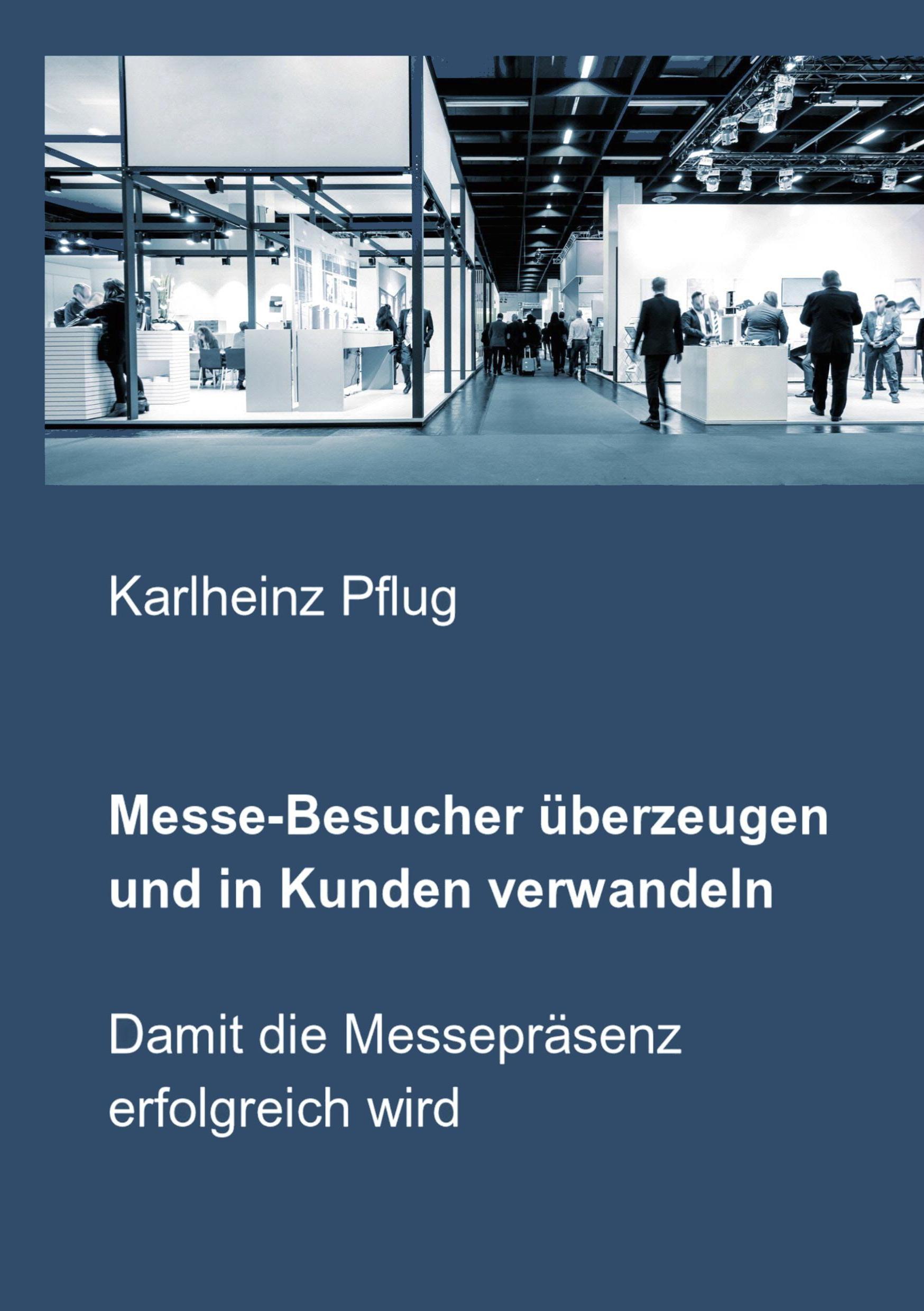 Karlheinz Pflug

Messe-Besucher überzeugen und in Kunden verwandeln

Damit die Messepräsenz erfolgreich wird